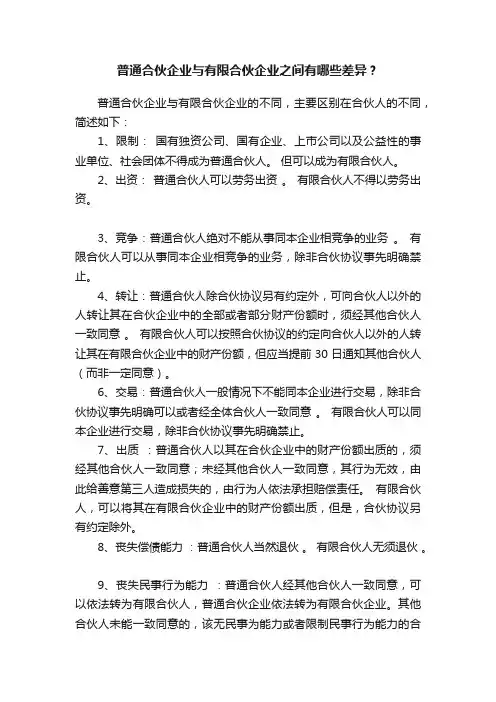 普通合伙企业与有限合伙企业之间有哪些差异？

普通合伙企业与有限合伙企业的不同，主要区别在合伙人的不同，简述如下：

1、限制： 国有独资公司、国有企业、上市公司以及公益性的事业单位、社会团体不得成为普通合伙人。 但可以成为有限合伙人。

2、出资： 普通合伙人可以劳务出资 。 有限合伙人不得以劳务出资。

3、竞争：普通合伙人绝对不能从事同本企业相竞争的业务 。 有限合伙人可以从事同本企业相竞争的业务，除非合伙协议事先明确禁止。

4、转让：普通合伙人除合伙协议另有约定外，可向合伙人以外的人转让其在合伙企业中的全部或者部分财产份额时，须经其他合伙人一致同意 。 有限合伙人可以按照合伙协议的约定向合伙人以外的人转让其在有限合伙企业中的财产份额，但应当提前 30 日通知其他合伙人（而非一定同意）。

6、交易：普通合伙人一般情况下不能同本企业进行交易，除非合伙协议事先明确可以或者经全体合伙人一致同意 。 有限合伙人可以同本企业进行交易，除非合伙协议事先明确禁止。

7、出质 ：普通合伙人以其在合伙企业中的财产份额出质的，须经其他合伙人一致同意；未经其他合伙人一致同意，其行为无效，由此给善意第三人造成损失的，由行为人依法承担赔偿责任。 有限合伙人，可以将其在有限合伙企业中的财产份额出质，但是，合伙协议另有约定除外。

8、丧失偿债能力 ：普通合伙人当然退伙 。 有限合伙人无须退伙 。

9、丧失民事行为能力 ：普通合伙人经其他合伙人一致同意，可以依法转为有限合伙人，普通合伙企业依法转为有限合伙企业。其他合伙人未能一致同意的，该无民事为能力或者限制民事行为能力的合